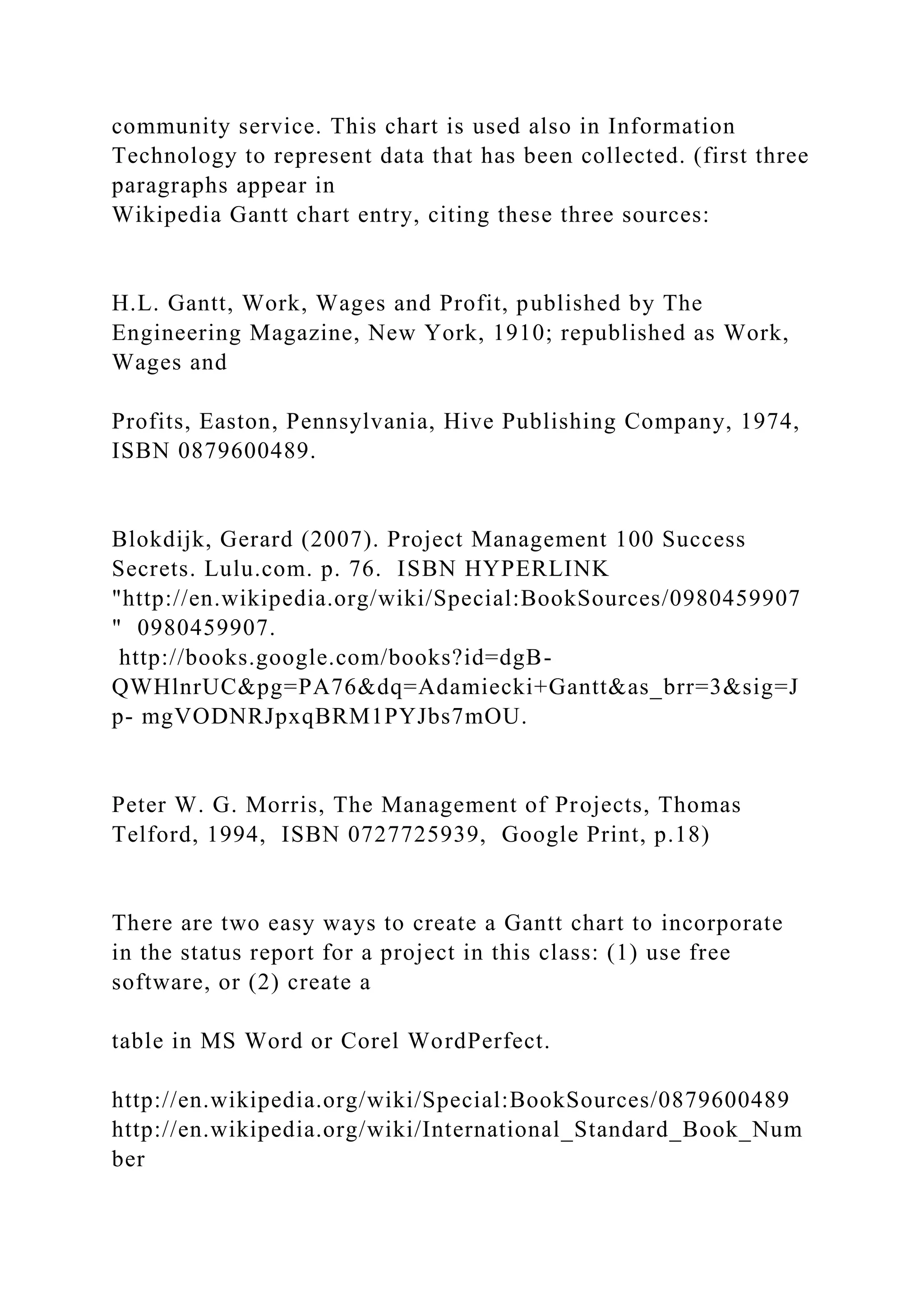 community service. This chart is used also in Information Technology to represent data that has been collected. (first three paragraphs appear in
Wikipedia Gantt chart entry, citing these three sources:

H.L. Gantt, Work, Wages and Profit, published by The Engineering Magazine, New York, 1910; republished as Work, Wages and

Profits, Easton, Pennsylvania, Hive Publishing Company, 1974, ISBN 0879600489.

Blokdijk, Gerard (2007). Project Management 100 Success Secrets. Lulu.com. p. 76. ISBN HYPERLINK "http://en.wikipedia.org/wiki/Special:BookSources/0980459907" 0980459907.
http://books.google.com/books?id=dgB-QWHlnrUC&pg=PA76&dq=Adamiecki+Gantt&as_brr=3&sig=Jp- mgVODNRJpxqBRM1PYJbs7mOU.

Peter W. G. Morris, The Management of Projects, Thomas Telford, 1994, ISBN 0727725939, Google Print, p.18)

There are two easy ways to create a Gantt chart to incorporate in the status report for a project in this class: (1) use free software, or (2) create a

table in MS Word or Corel WordPerfect.

http://en.wikipedia.org/wiki/Special:BookSources/0879600489
http://en.wikipedia.org/wiki/International_Standard_Book_Number